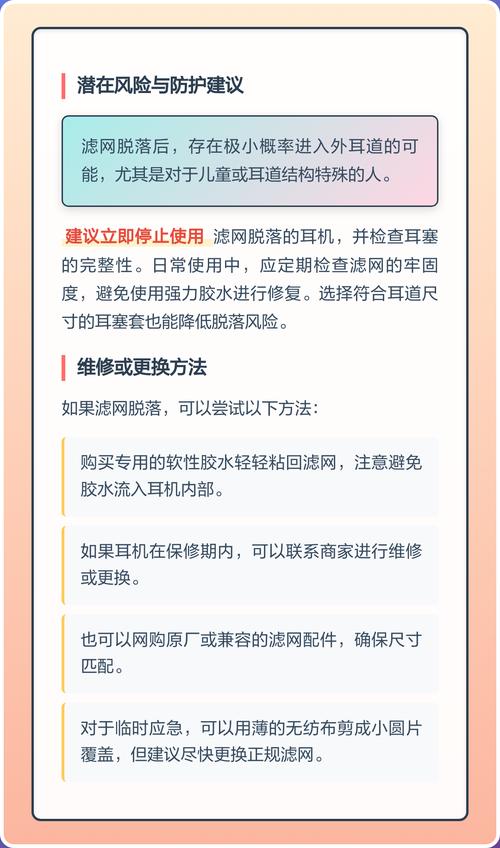 潜在风险与防护建议

滤网脱落后，存在极小概率进入外耳道的可能，尤其是对于儿童或耳道结构特殊的人。

建议立即停止使用 滤网脱落的耳机，并检查耳塞的完整性。日常使用中，应定期检查滤网的牢固度，避免使用强力胶水进行修复。选择符合耳道尺寸的耳塞套也能降低脱落风险。

维修或更换方法

如果滤网脱落，可以尝试以下方法：

购买专用的软性胶水轻轻粘回滤网，注意避免胶水流入耳机内部。

如果耳机在保修期内，可以联系商家进行维修或更换。

也可以网购原厂或兼容的滤网配件，确保尺寸匹配。

对于临时应急，可以用薄的无纺布剪成小圆片覆盖，但建议尽快更换正规滤网。